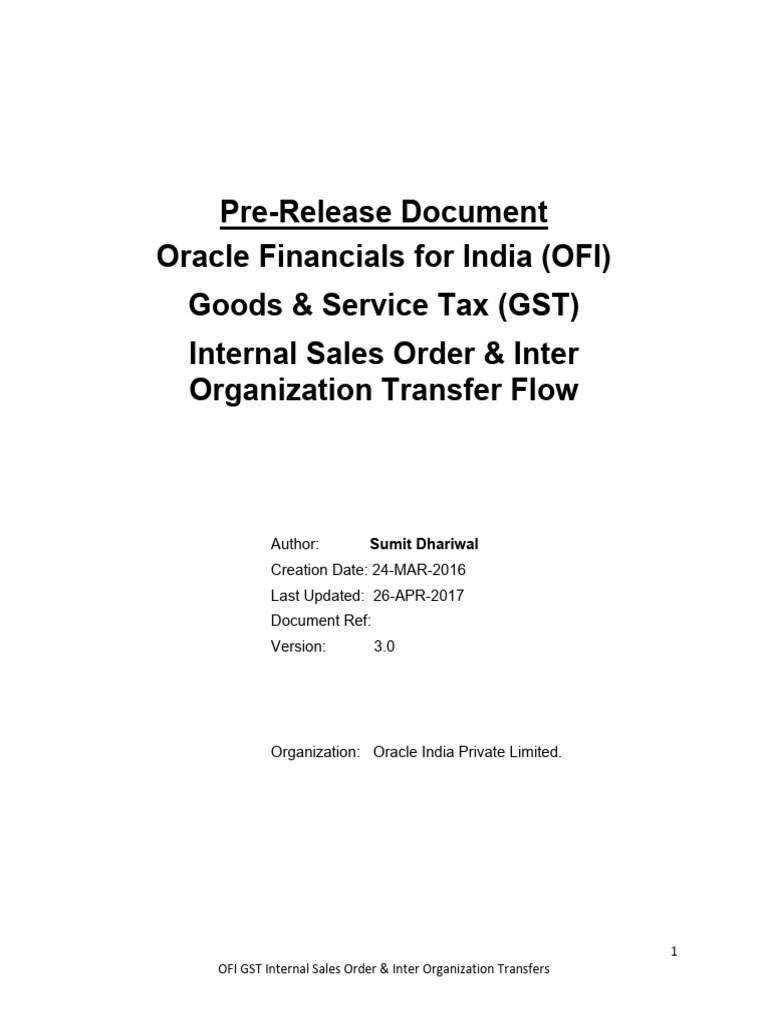 Pre-Release Document
Oracle Financials for India (OFI)
Goods & Service Tax (GST)
Internal Sales Order & Inter Organization Transfer Flow

Author: Sumit Dhariwal
Creation Date: 24-MAR-2016
Last Updated: 26-APR-2017
Document Ref:
Version: 3.0

Organization: Oracle India Private Limited.

1

OFI GST Internal Sales Order & Inter Organization Transfers